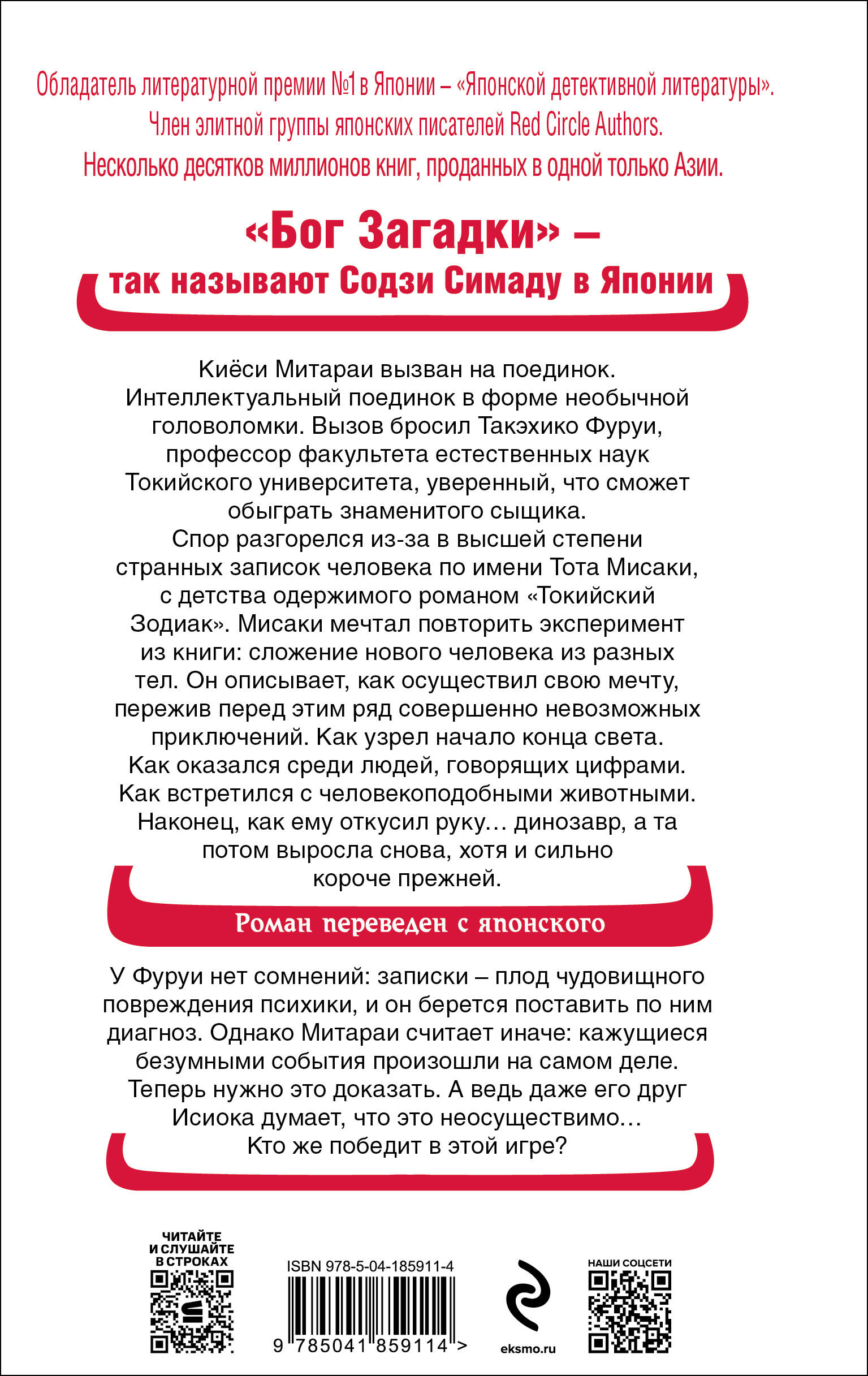 Обладатель литературной премии №1 в Японии – «Японской детективной литературы».
Член элитной группы японских писателей Red Circle Authors.
Несколько десятков миллионов книг, проданных в одной только Азии.

«Бог Загадки» –
так называют Содзи Симаду в Японии

Киёси Митараи вызван на поединок. Интеллектуальный поединок в форме необычной головоломки. Вызов бросил Такэхико Фуруи, профессор факультета естественных наук Токийского университета, уверенный, что сможет обыграть знаменитого сыщика.
Спор разгорелся из-за в высшей степени странных записок человека по имени Тота Мисаки, с детства одержимого романом «Токийский Зодиак». Мисаки мечтал повторить эксперимент из книги: сложение нового человека из разных тел. Он описывает, как осуществил свою мечту, пережив перед этим ряд совершенно невозможных приключений. Как узрел начало конца света. Как оказался среди людей, говорящих цифрами. Как встретился с человекоподобными животными. Наконец, как ему откусил руку… динозавр, а та потом выросла снова, хотя и сильно короче прежней.

Роман переведен с японского

У Фуруи нет сомнений: записки – плод чудовищного повреждения психики, и он берется поставить по ним диагноз. Однако Митараи считает иначе: кажущиеся безумными события произошли на самом деле. Теперь нужно это доказать. А ведь даже его друг Исиока думает, что это неосуществимо…
Кто же победит в этой игре?

ЧИТАЙТЕ И СЛУШАЙТЕ В СТРОКАХ

ISBN 978-5-04-185911-4
9 785041 859114 >

eksmo.ru

НАШИ СОЦСЕТИ